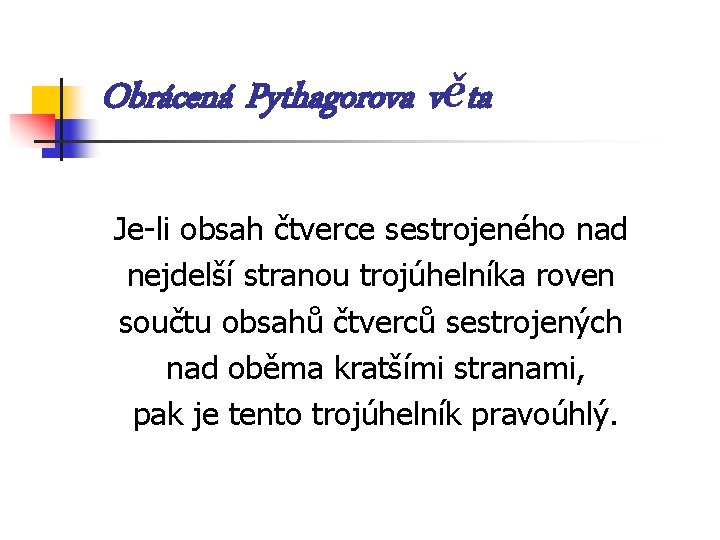 Obrácená Pythagorova věta

Je-li obsah čtverce sestrojeného nad nejdelší stranou trojúhelníka roven součtu obsahů čtverců sestrojených nad oběma kratšími stranami, pak je tento trojúhelník pravoúhlý.